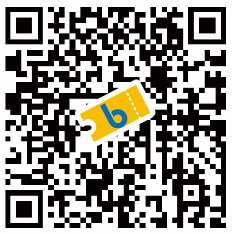 b